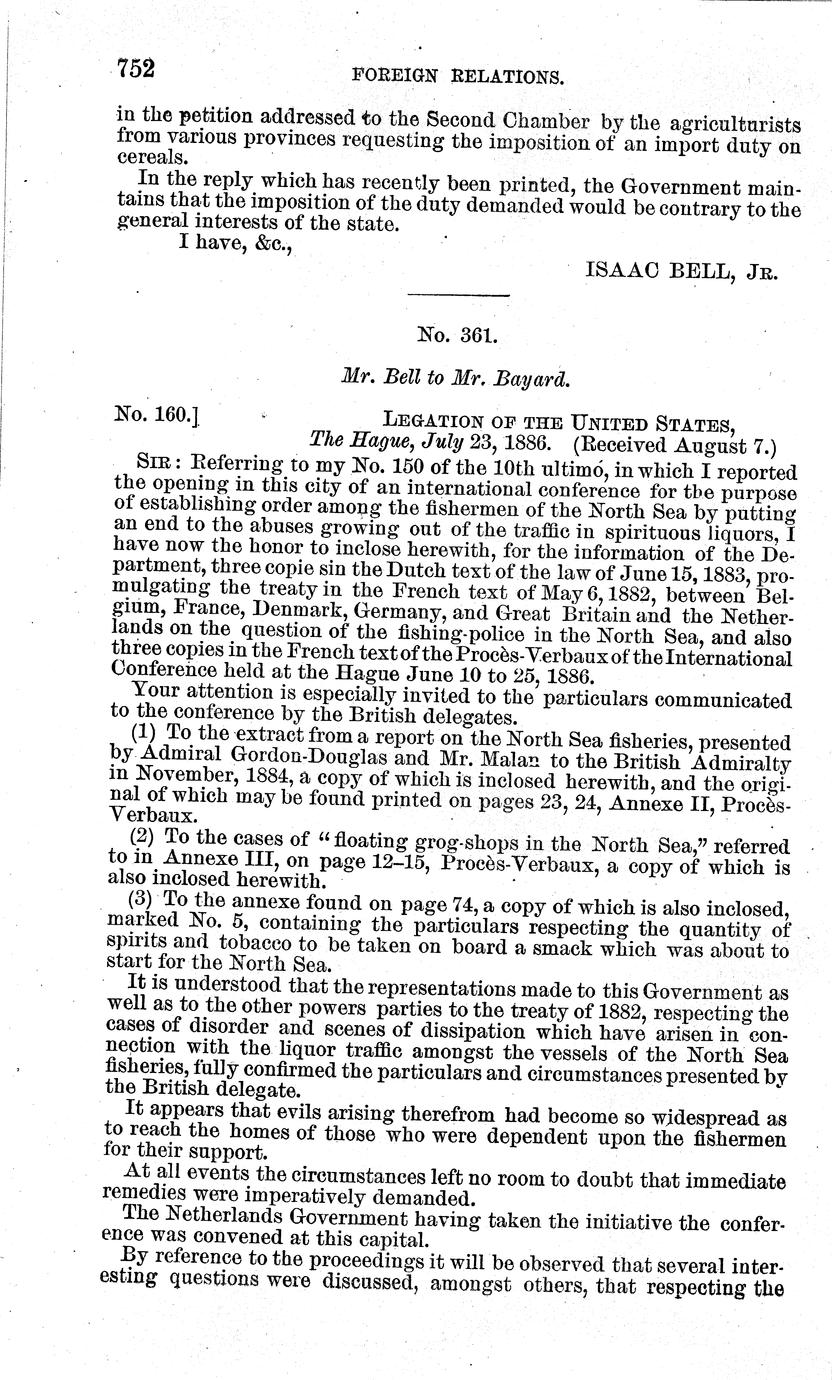 752 FOREIGN RELATIONS.

in the petition addressed to the Second Chamber by the agriculturists from various provinces requesting the imposition of an import duty on cereals.

In the reply which has recently been printed, the Government maintains that the imposition of the duty demanded would be contrary to the general interests of the state.

I have, &c.,

ISAAC BELL, JR.

No. 361.

Mr. Bell to Mr. Bayard.

No. 160.] LEGATION OF THE UNITED STATES, The Hague, July 23, 1886. (Received August 7.)

SIR: Referring to my No. 150 of the 10th ultimo, in which I reported the opening in this city of an international conference for the purpose of establishing order among the fishermen of the North Sea by putting an end to the abuses growing out of the traffic in spirituous liquors, I have now the honor to inclose herewith, for the information of the Department, three copie sin the Dutch text of the law of June 15, 1883, promulgating the treaty in the French text of May 6, 1882, between Belgium, France, Denmark, Germany, and Great Britain and the Netherlands on the question of the fishing-police in the North Sea, and also three copies in the French text of the Procès-Verbaux of the International Conference held at the Hague June 10 to 25, 1886.

Your attention is especially invited to the particulars communicated to the conference by the British delegates.

(1) To the extract from a report on the North Sea fisheries, presented by Admiral Gordon-Douglas and Mr. Malan to the British Admiralty in November, 1884, a copy of which is inclosed herewith, and the original of which may be found printed on pages 23, 24, Annexe II, Procès-Verbaux.

(2) To the cases of "floating grog-shops in the North Sea," referred to in Annexe III, on page 12–15, Procès-Verbaux, a copy of which is also inclosed herewith.

(3) To the annexe found on page 74, a copy of which is also inclosed, marked No. 5, containing the particulars respecting the quantity of spirits and tobacco to be taken on board a smack which was about to start for the North Sea.

It is understood that the representations made to this Government as well as to the other powers parties to the treaty of 1882, respecting the cases of disorder and scenes of dissipation which have arisen in connection with the liquor traffic amongst the vessels of the North Sea fisheries, fully confirmed the particulars and circumstances presented by the British delegate.

It appears that evils arising therefrom had become so widespread as to reach the homes of those who were dependent upon the fishermen for their support.

At all events the circumstances left no room to doubt that immediate remedies were imperatively demanded.

The Netherlands Government having taken the initiative the conference was convened at this capital.

By reference to the proceedings it will be observed that several interesting questions were discussed, amongst others, that respecting the